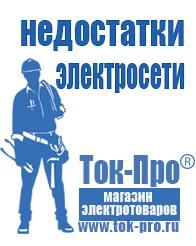 недостатки электросети

Ток-Про®

магазин электротоваров

www.tok-pro.ru